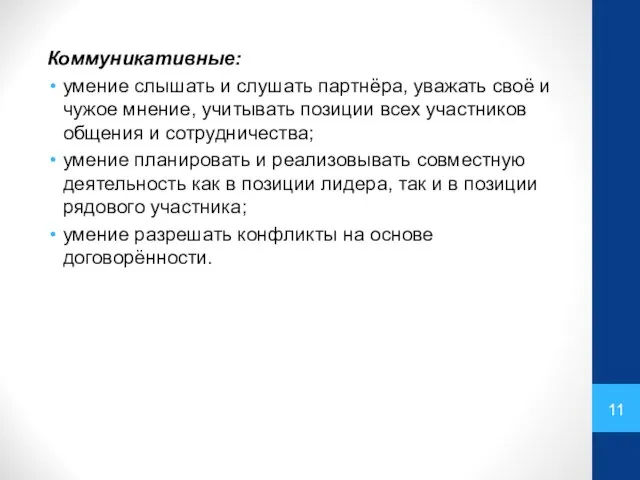 Коммуникативные:

• умение слышать и слушать партнёра, уважать своё и чужое мнение, учитывать позиции всех участников общения и сотрудничества;
• умение планировать и реализовывать совместную деятельность как в позиции лидера, так и в позиции рядового участника;
• умение разрешать конфликты на основе договорённости.

11